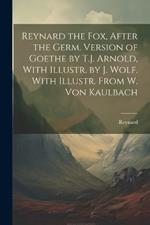 Reynard the Fox, After the Germ. Version of Goethe by T.J. Arnold. With Illustr. by J. Wolf. With Illustr. From W. Von Kaulbach

Reynard